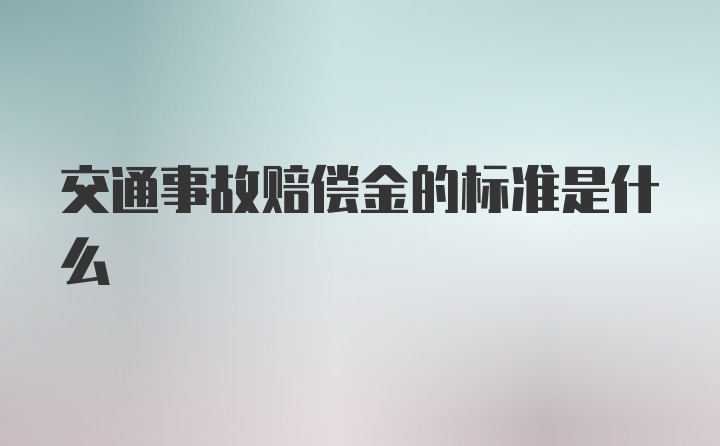 交通事故赔偿金的标准是什么